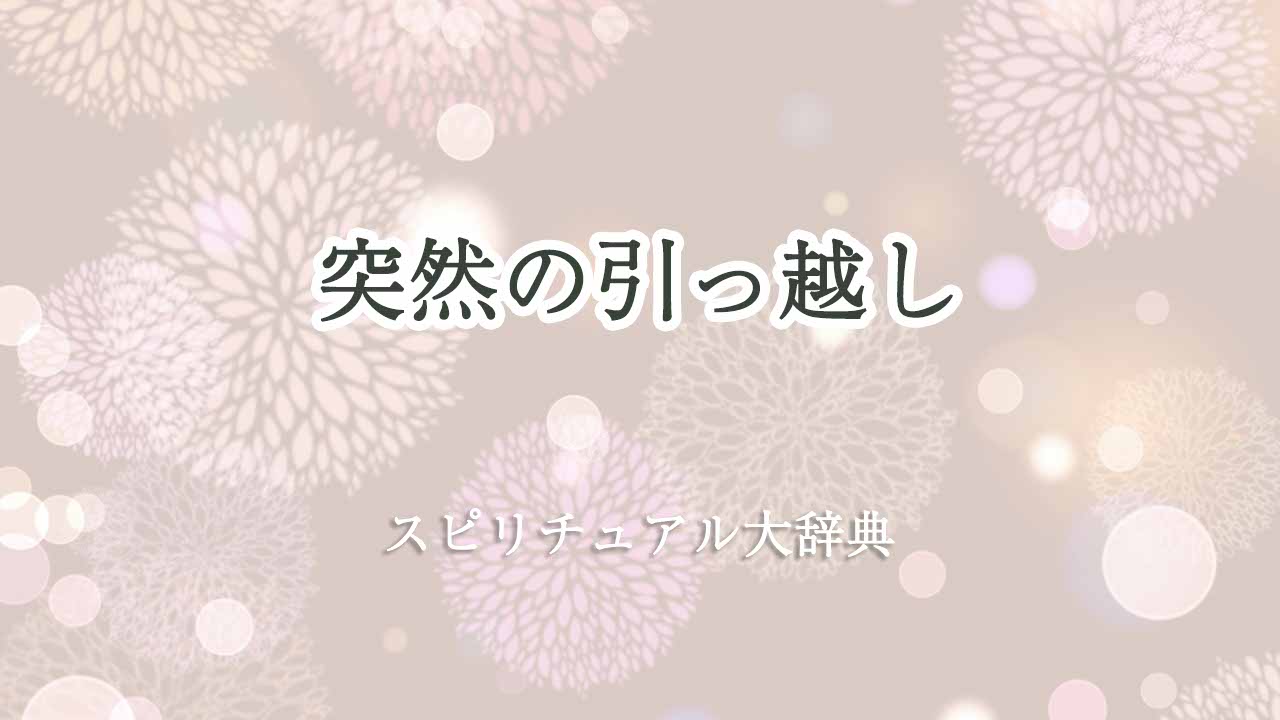 突然の引っ越し

スピリチュアル大辞典